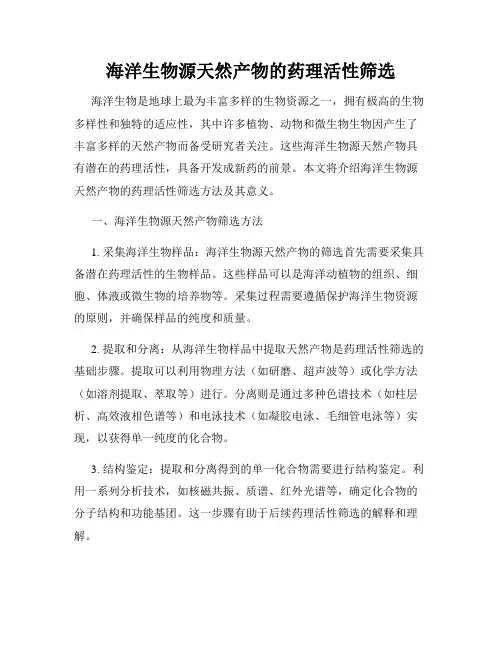 海洋生物源天然产物的药理活性筛选

海洋生物是地球上最为丰富多样的生物资源之一，拥有极高的生物多样性和独特的适应性，其中许多植物、动物和微生物生物因产生了丰富多样的天然产物而备受研究者关注。这些海洋生物源天然产物具有潜在的药理活性，具备开发成新药的前景。本文将介绍海洋生物源天然产物的药理活性筛选方法及其意义。

一、海洋生物源天然产物筛选方法

1. 采集海洋生物样品：海洋生物源天然产物的筛选首先需要采集具备潜在药理活性的生物样品。这些样品可以是海洋动植物的组织、细胞、体液或微生物的培养物等。采集过程需要遵循保护海洋生物资源的原则，并确保样品的纯度和质量。

2. 提取和分离：从海洋生物样品中提取天然产物是药理活性筛选的基础步骤。提取可以利用物理方法（如研磨、超声波等）或化学方法（如溶剂提取、萃取等）进行。分离则是通过多种色谱技术（如柱层析、高效液相色谱等）和电泳技术（如凝胶电泳、毛细管电泳等）实现，以获得单一纯度的化合物。

3. 结构鉴定：提取和分离得到的单一化合物需要进行结构鉴定。利用一系列分析技术，如核磁共振、质谱、红外光谱等，确定化合物的分子结构和功能基团。这一步骤有助于后续药理活性筛选的解释和理解。